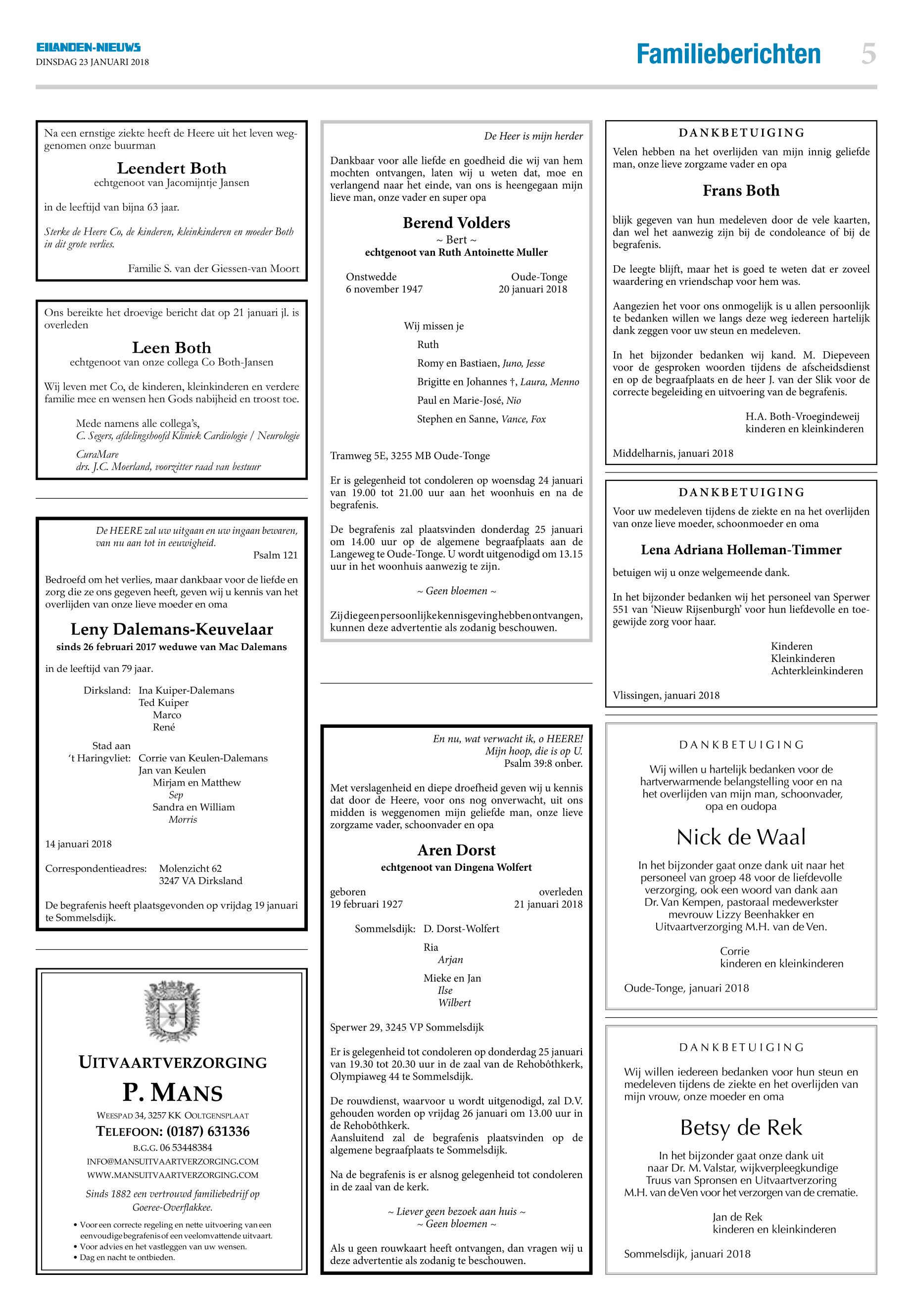 EILANDEN-NIEUWS
DINSDAG 23 JANUARI 2018

Familieberichten 5

Na een ernstige ziekte heeft de Heere uit het leven weggenomen onze buurman

Leendert Both
echtgenoot van Jacomijntje Jansen

in de leeftijd van bijna 63 jaar.

Sterke de Heere Co, de kinderen, kleinkinderen en moeder Both in dit grote verlies.

Familie S. van der Giessen-van Moort

Ons bereikte het droevige bericht dat op 21 januari jl. is overleden

Leen Both
echtgenoot van onze collega Co Both-Jansen

Wij leven met Co, de kinderen, kleinkinderen en verdere familie mee en wensen hen Gods nabijheid en troost toe.

Mede namens alle collega's,
C. Segers, afdelingshoofd Kliniek Cardiologie / Neurologie
CuraMare
drs. J.C. Moerland, voorzitter raad van bestuur

De HEERE zal uw uitgaan en uw ingaan bewaren, van nu aan tot in eeuwigheid.
Psalm 121

Bedroefd om het verlies, maar dankbaar voor de liefde en zorg die ze ons gegeven heeft, geven wij u kennis van het overlijden van onze lieve moeder en oma

Leny Dalemans-Keuvelaar
sinds 26 februari 2017 weduwe van Mac Dalemans

in de leeftijd van 79 jaar.

Dirksland: Ina Kuiper-Dalemans
Ted Kuiper
Marco
René

Stad aan 't Haringvliet: Corrie van Keulen-Dalemans
Jan van Keulen
Mirjam en Matthew
Sep
Sandra en William
Morris

14 januari 2018

Correspondentieadres: Molenzicht 62
3247 VA Dirksland

De begrafenis heeft plaatsgevonden op vrijdag 19 januari te Sommelsdijk.

UITVAARTVERZORGING
P. MANS
WEESPAD 34, 3257 KK OOLTGENSPLAAT
TELEFOON: (0187) 631336
B.G.G. 06 53448384
INFO@MANSUITVAARTVERZORGING.COM
WWW.MANSUITVAARTVERZORGING.COM
Sinds 1882 een vertrouwd familiebedrijf op Goeree-Overflakkee.
• Voor een correcte regeling en nette uitvoering van een eenvoudige begrafenis of een veelomvattende uitvaart.
• Voor advies en het vastleggen van uw wensen.
• Dag en nacht te ontbieden.

De Heer is mijn herder

Dankbaar voor alle liefde en goedheid die wij van hem mochten ontvangen, laten wij u weten dat, moe en verlangend naar het einde, van ons is heengegaan mijn lieve man, onze vader en super opa

Berend Volders
~ Bert ~
echtgenoot van Ruth Antoinette Muller

Onstwedde
6 november 1947

Oude-Tonge
20 januari 2018

Wij missen je
Ruth
Romy en Bastiaen, Juno, Jesse
Brigitte en Johannes †, Laura, Menno
Paul en Marie-José, Nio
Stephen en Sanne, Vance, Fox

Tramweg 5E, 3255 MB Oude-Tonge

Er is gelegenheid tot condoleren op woensdag 24 januari van 19.00 tot 21.00 uur aan het woonhuis en na de begrafenis.

De begrafenis zal plaatsvinden donderdag 25 januari om 14.00 uur op de algemene begraafplaats aan de Langeweg te Oude-Tonge. U wordt uitgenodigd om 13.15 uur in het woonhuis aanwezig te zijn.

~ Geen bloemen ~

Zij die geen persoonlijke kennisgeving hebben ontvangen, kunnen deze advertentie als zodanig beschouwen.

En nu, wat verwacht ik, o HEERE!
Mijn hoop, die is op U.
Psalm 39:8 onber.

Met verslagenheid en diepe droefheid geven wij u kennis dat door de Heere, voor ons nog onverwacht, uit ons midden is weggenomen mijn geliefde man, onze lieve zorgzame vader, schoonvader en opa

Aren Dorst
echtgenoot van Dingena Wolfert

geboren
19 februari 1927

overleden
21 januari 2018

Sommelsdijk: D. Dorst-Wolfert
Ria
Arjan
Mieke en Jan
Ilse
Wilbert

Sperwer 29, 3245 VP Sommelsdijk

Er is gelegenheid tot condoleren op donderdag 25 januari van 19.30 tot 20.30 uur in de zaal van de Rehobôthkerk, Olympiaweg 44 te Sommelsdijk.

De rouwdienst, waarvoor u wordt uitgenodigd, zal D.V. gehouden worden op vrijdag 26 januari om 13.00 uur in de Rehobôthkerk.
Aansluitend zal de begrafenis plaatsvinden op de algemene begraafplaats te Sommelsdijk.

Na de begrafenis is er alsnog gelegenheid tot condoleren in de zaal van de kerk.

~ Liever geen bezoek aan huis ~
~ Geen bloemen ~

Als u geen rouwkaart heeft ontvangen, dan vragen wij u deze advertentie als zodanig te beschouwen.

DANKBETUIGING
Velen hebben na het overlijden van mijn innig geliefde man, onze lieve zorgzame vader en opa

Frans Both

blijk gegeven van hun medeleven door de vele kaarten, dan wel het aanwezig zijn bij de condoleance of bij de begrafenis.

De leegte blijft, maar het is goed te weten dat er zoveel waardering en vriendschap voor hem was.

Aangezien het voor ons onmogelijk is u allen persoonlijk te bedanken willen we langs deze weg iedereen hartelijk dank zeggen voor uw steun en medeleven.

In het bijzonder bedanken wij kand. M. Diepeveen voor de gesproken woorden tijdens de afscheidsdienst en op de begraafplaats en de heer J. van der Slik voor de correcte begeleiding en uitvoering van de begrafenis.

H.A. Both-Vroegindeweij
kinderen en kleinkinderen

Middelharnis, januari 2018

DANKBETUIGING
Voor uw medeleven tijdens de ziekte en na het overlijden van onze lieve moeder, schoonmoeder en oma

Lena Adriana Holleman-Timmer

betuigen wij u onze welgemeende dank.

In het bijzonder bedanken wij het personeel van Sperwer 551 van 'Nieuw Rijsenburgh' voor hun liefdevolle en toegewijde zorg voor haar.

Kinderen
Kleinkinderen
Achterkleinkinderen

Vlissingen, januari 2018

DANKBETUIGING
Wij willen u hartelijk bedanken voor de hartverwarmende belangstelling voor en na het overlijden van mijn man, schoonvader, opa en oudopa

Nick de Waal

In het bijzonder gaat onze dank uit naar het personeel van groep 48 voor de liefdevolle verzorging, ook een woord van dank aan Dr. Van Kempen, pastoraal medewerkster mevrouw Lizzy Beenhakker en Uitvaartverzorging M.H. van de Ven.

Corrie
kinderen en kleinkinderen

Oude-Tonge, januari 2018

DANKBETUIGING
Wij willen iedereen bedanken voor hun steun en medeleven tijdens de ziekte en het overlijden van mijn vrouw, onze moeder en oma

Betsy de Rek

In het bijzonder gaat onze dank uit naar Dr. M. Valstar, wijkverpleegkundige Truus van Spronsen en Uitvaartverzorging M.H. van de Ven voor het verzorgen van de crematie.

Jan de Rek
kinderen en kleinkinderen

Sommelsdijk, januari 2018